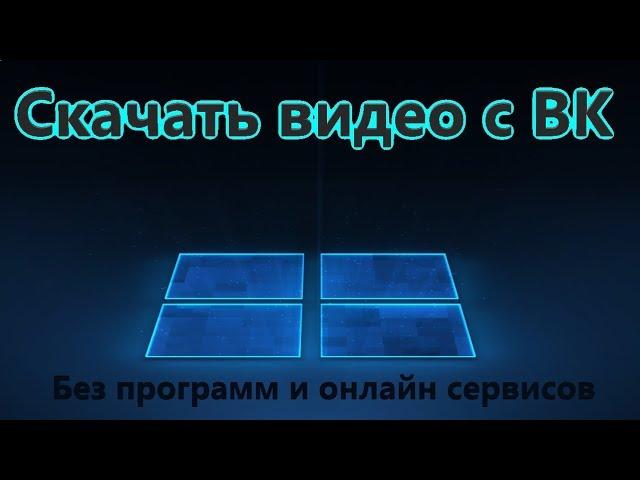 Скачать видео с ВК

Без программ и онлайн сервисов